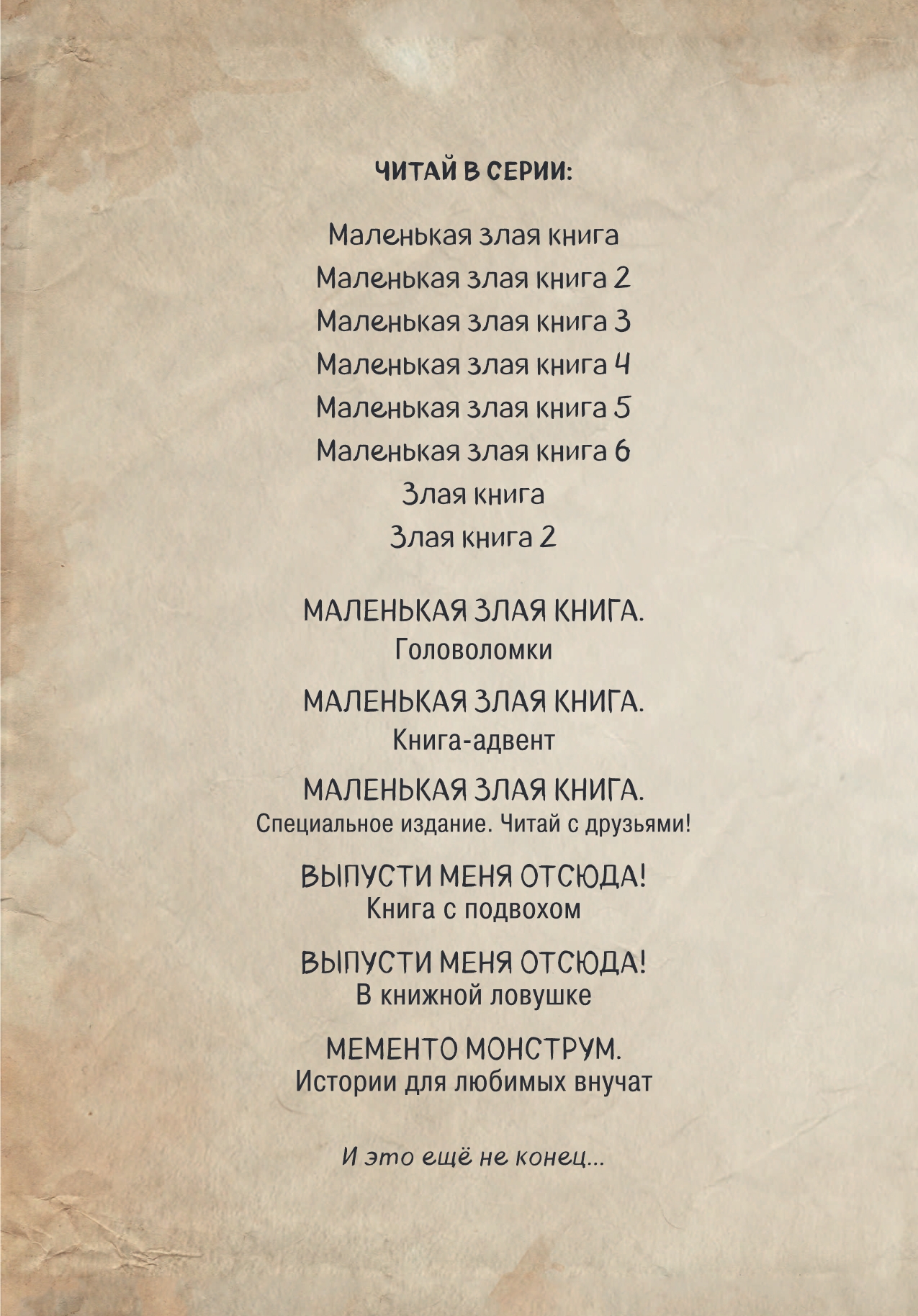 ЧИТАЙ В СЕРИИ:

Маленькая злая книга
Маленькая злая книга 2
Маленькая злая книга 3
Маленькая злая книга 4
Маленькая злая книга 5
Маленькая злая книга 6
Злая книга
Злая книга 2

МАЛЕНЬКАЯ ЗЛАЯ КНИГА.
Головоломки

МАЛЕНЬКАЯ ЗЛАЯ КНИГА.
Книга-адвент

МАЛЕНЬКАЯ ЗЛАЯ КНИГА.
Специальное издание. Читай с друзьями!

ВЫПУСТИ МЕНЯ ОТСЮДА!
Книга с подвохом

ВЫПУСТИ МЕНЯ ОТСЮДА!
В книжной ловушке

МЕМЕНТО МОНСТРУМ.
Истории для любимых внучат

И это ещё не конец...